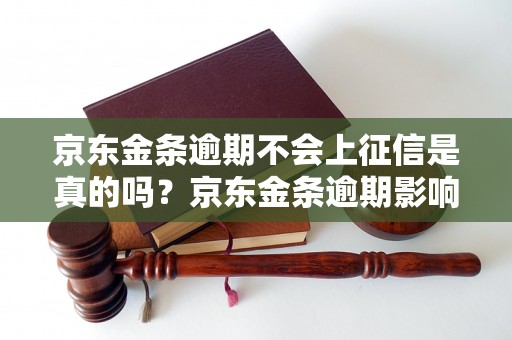 京东金条逾期不会上征信是真的吗？京东金条逾期影响